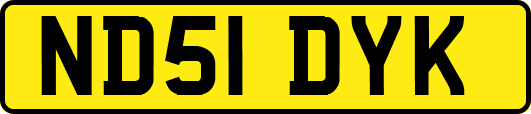 ND51 DYK